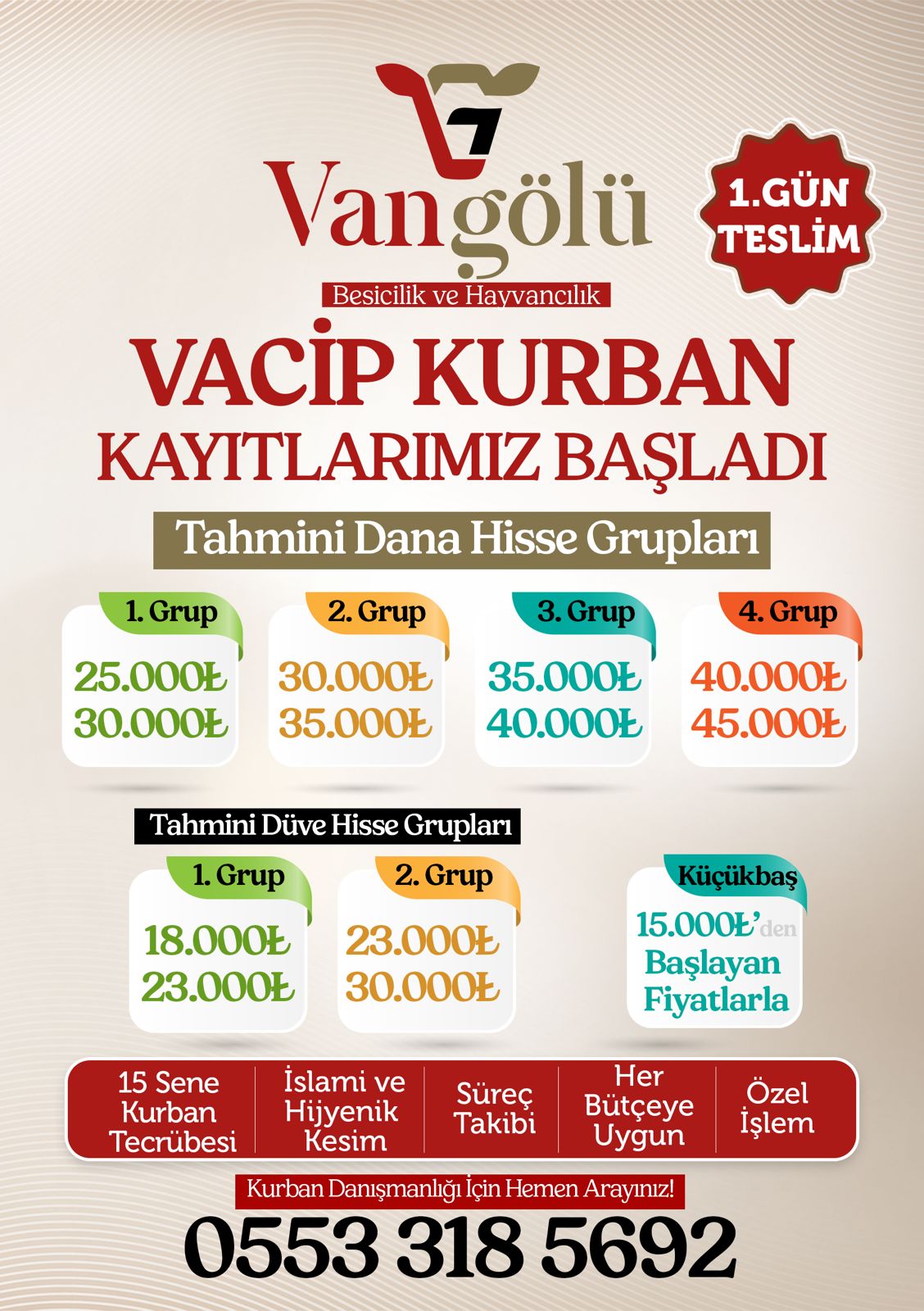 Vangölü
Besicilik ve Hayvancılık

1.GÜN TESLİM

VACİP KURBAN
KAYITLARIMIZ BAŞLADI

Tahmini Dana Hisse Grupları

1. Grup
25.000₺
30.000₺

2. Grup
30.000₺
35.000₺

3. Grup
35.000₺
40.000₺

4. Grup
40.000₺
45.000₺

Tahmini Düve Hisse Grupları

1. Grup
18.000₺
23.000₺

2. Grup
23.000₺
30.000₺

Küçükbaş
15.000₺'den Başlayan Fiyatlarla

15 Sene Kurban Tecrübesi

İslami ve Hijyenik Kesim

Süreç Takibi

Her Bütçeye Uygun

Özel İşlem

Kurban Danışmanlığı İçin Hemen Arayınız!

0553 318 5692